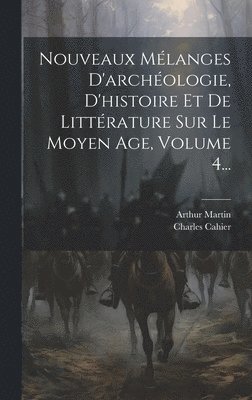 Nouveaux Mélanges D'archéologie, D'histoire Et De Littérature Sur Le Moyen Age, Volume 4...

Arthur Martin
Charles Cahier